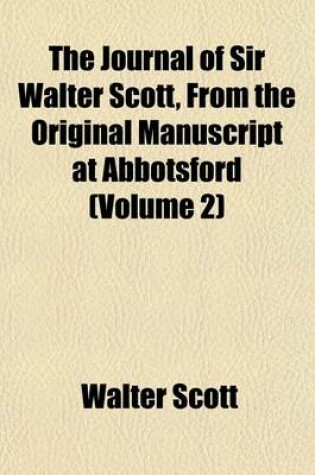 The Journal of Sir Walter Scott, From the Original Manuscript at Abbotsford (Volume 2)

Walter Scott